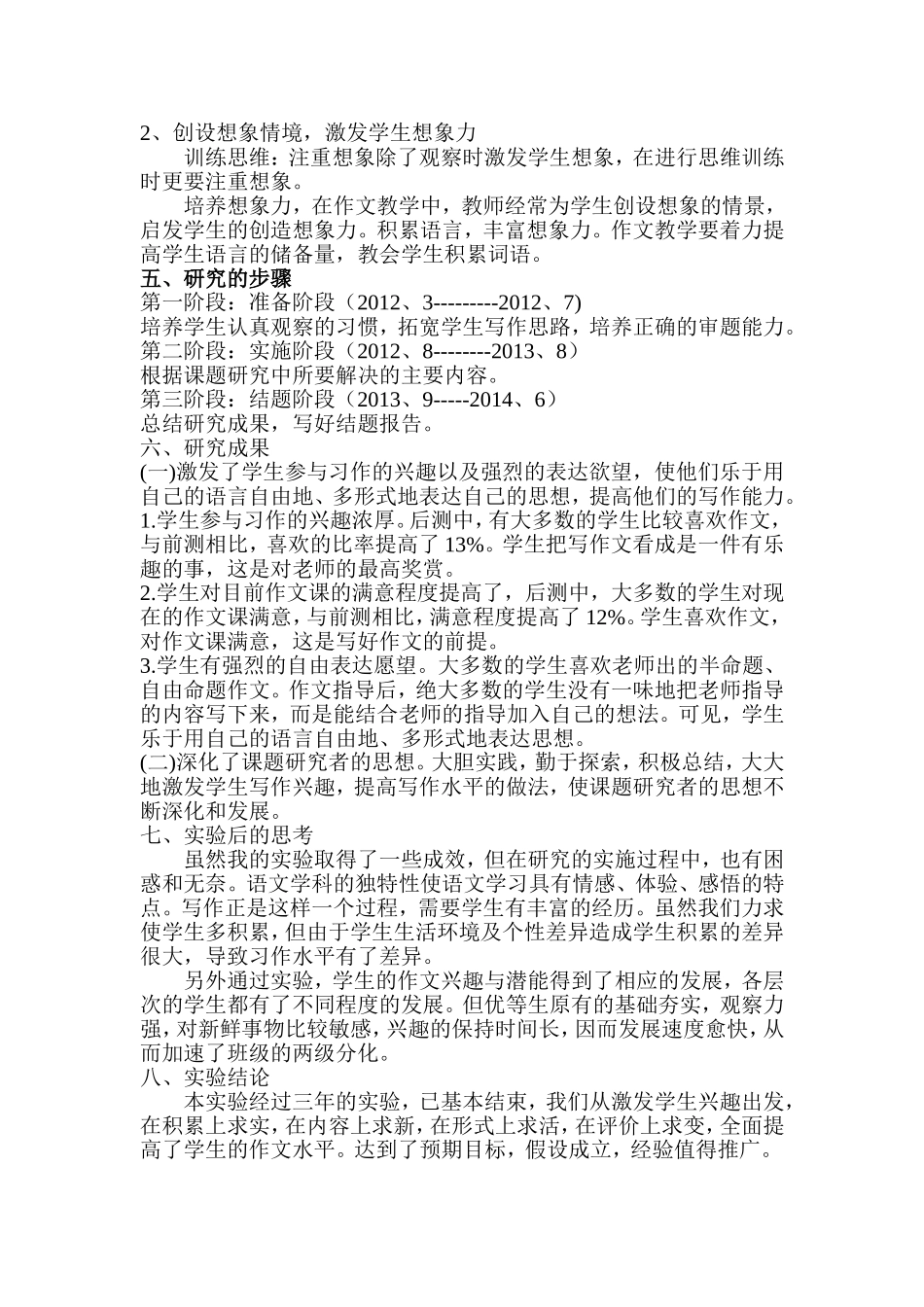 2、创设想象情境，激发学生想象力

训练思维：注重想象除了观察时激发学生想象，在进行思维训练时更要注重想象。

培养想象力，在作文教学中，教师经常为学生创设想象的情景，启发学生的创造想象力。积累语言，丰富想象力。作文教学要着力提高学生语言的储备量，教会学生积累词语。

五、研究的步骤

第一阶段：准备阶段（2012、3---------2012、7)

培养学生认真观察的习惯，拓宽学生写作思路，培养正确的审题能力。

第二阶段：实施阶段（2012、8--------2013、8）

根据课题研究中所要解决的主要内容。

第三阶段：结题阶段（2013、9-----2014、6）

总结研究成果，写好结题报告。

六、研究成果

(一)激发了学生参与习作的兴趣以及强烈的表达欲望，使他们乐于用自己的语言自由地、多形式地表达自己的思想，提高他们的写作能力。

1.学生参与习作的兴趣浓厚。后测中，有大多数的学生比较喜欢作文，与前测相比，喜欢的比率提高了 13%。学生把写作文看成是一件有乐趣的事，这是对老师的最高奖赏。

2.学生对目前作文课的满意程度提高了，后测中，大多数的学生对现在的作文课满意，与前测相比，满意程度提高了 12%。学生喜欢作文，对作文课满意，这是写好作文的前提。

3.学生有强烈的自由表达愿望。大多数的学生喜欢老师出的半命题、自由命题作文。作文指导后，绝大多数的学生没有一味地把老师指导的内容写下来，而是能结合老师的指导加入自己的想法。可见，学生乐于用自己的语言自由地、多形式地表达思想。

(二)深化了课题研究者的思想。大胆实践，勤于探索，积极总结，大大地激发学生写作兴趣，提高写作水平的做法，使课题研究者的思想不断深化和发展。

七、实验后的思考

虽然我的实验取得了一些成效，但在研究的实施过程中，也有困惑和无奈。语文学科的独特性使语文学习具有情感、体验、感悟的特点。写作正是这样一个过程，需要学生有丰富的经历。虽然我们力求使学生多积累，但由于学生生活环境及个性差异造成学生积累的差异很大，导致习作水平有了差异。

另外通过实验，学生的作文兴趣与潜能得到了相应的发展，各层次的学生都有了不同程度的发展。但优等生原有的基础夯实，观察力强，对新鲜事物比较敏感，兴趣的保持时间长，因而发展速度愈快，从而加速了班级的两级分化。

八、实验结论

本实验经过三年的实验，已基本结束，我们从激发学生兴趣出发，在积累上求实，在内容上求新，在形式上求活，在评价上求变，全面提高了学生的作文水平。达到了预期目标，假设成立，经验值得推广。